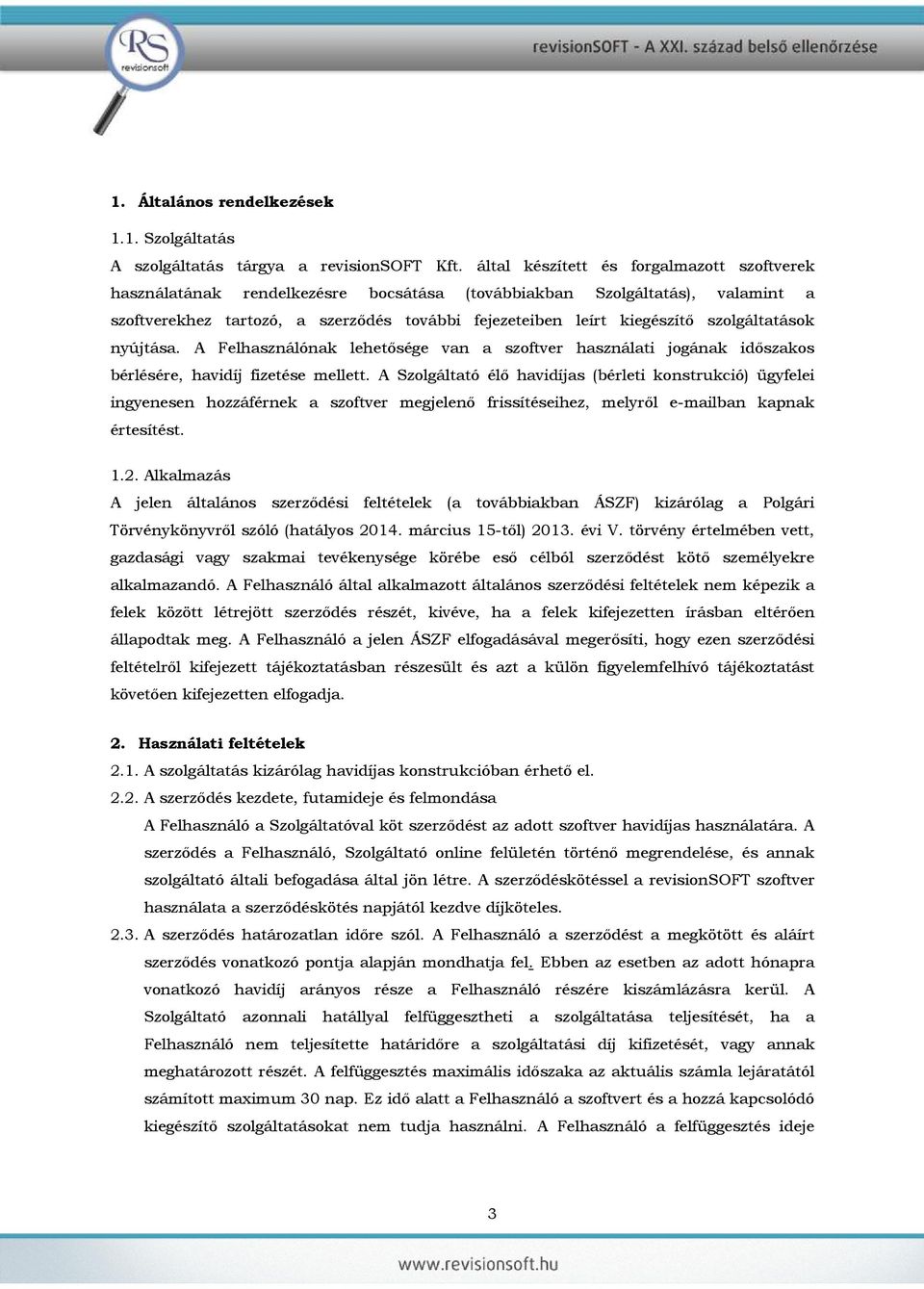 RS
revisionsoft

revisionSOFT - A XXI. század belső ellenőrzése

1. Általános rendelkezések

1.1. Szolgáltatás

A szolgáltatás tárgya a revisionSOFT Kft. által készített és forgalmazott szoftverek használatának rendelkezésre bocsátása (továbbiakban Szolgáltatás), valamint a szoftverekhez tartozó, a szerződés további fejezeteiben leírt kiegészítő szolgáltatások nyújtása. A Felhasználónak lehetősége van a szoftver használati jogának időszakos bérlésére, havidíj fizetése mellett. A Szolgáltató élő havidíjas (bérleti konstrukció) ügyfelei ingyenesen hozzáférnek a szoftver megjelenő frissítéseihez, melyről e-mailban kapnak értesítést.

1.2. Alkalmazás

A jelen általános szerződési feltételek (a továbbiakban ÁSZF) kizárólag a Polgári Törvénykönyvről szóló (hatályos 2014. március 15-től) 2013. évi V. törvény értelmében vett, gazdasági vagy szakmai tevékenysége körébe eső célból szerződést kötő személyekre alkalmazandó. A Felhasználó által alkalmazott általános szerződési feltételek nem képezik a felek között létrejött szerződés részét, kivéve, ha a felek kifejezetten írásban eltérően állapodtak meg. A Felhasználó a jelen ÁSZF elfogadásával megerősíti, hogy ezen szerződési feltételről kifejezett tájékoztatásban részesült és azt a külön figyelemfelhívó tájékoztatást követően kifejezetten elfogadja.

2. Használati feltételek

2.1. A szolgáltatás kizárólag havidíjas konstrukcióban érhető el.

2.2. A szerződés kezdete, futamideje és felmondása

A Felhasználó a Szolgáltatóval köt szerződést az adott szoftver havidíjas használatára. A szerződés a Felhasználó, Szolgáltató online felületén történő megrendelése, és annak szolgáltató általi befogadása által jön létre. A szerződéskötéssel a revisionSOFT szoftver használata a szerződéskötés napjától kezdve díjköteles.

2.3. A szerződés határozatlan időre szól. A Felhasználó a szerződést a megkötött és aláírt szerződés vonatkozó pontja alapján mondhatja fel. Ebben az esetben az adott hónapra vonatkozó havidíj arányos része a Felhasználó részére kiszámlázásra kerül. A Szolgáltató azonnali hatállyal felfüggesztheti a szolgáltatása teljesítését, ha a Felhasználó nem teljesítette határidőre a szolgáltatási díj kifizetését, vagy annak meghatározott részét. A felfüggesztés maximális időszaka az aktuális számla lejáratától számított maximum 30 nap. Ez idő alatt a Felhasználó a szoftvert és a hozzá kapcsolódó kiegészítő szolgáltatásokat nem tudja használni. A Felhasználó a felfüggesztés ideje

3

www.revisionsoft.hu